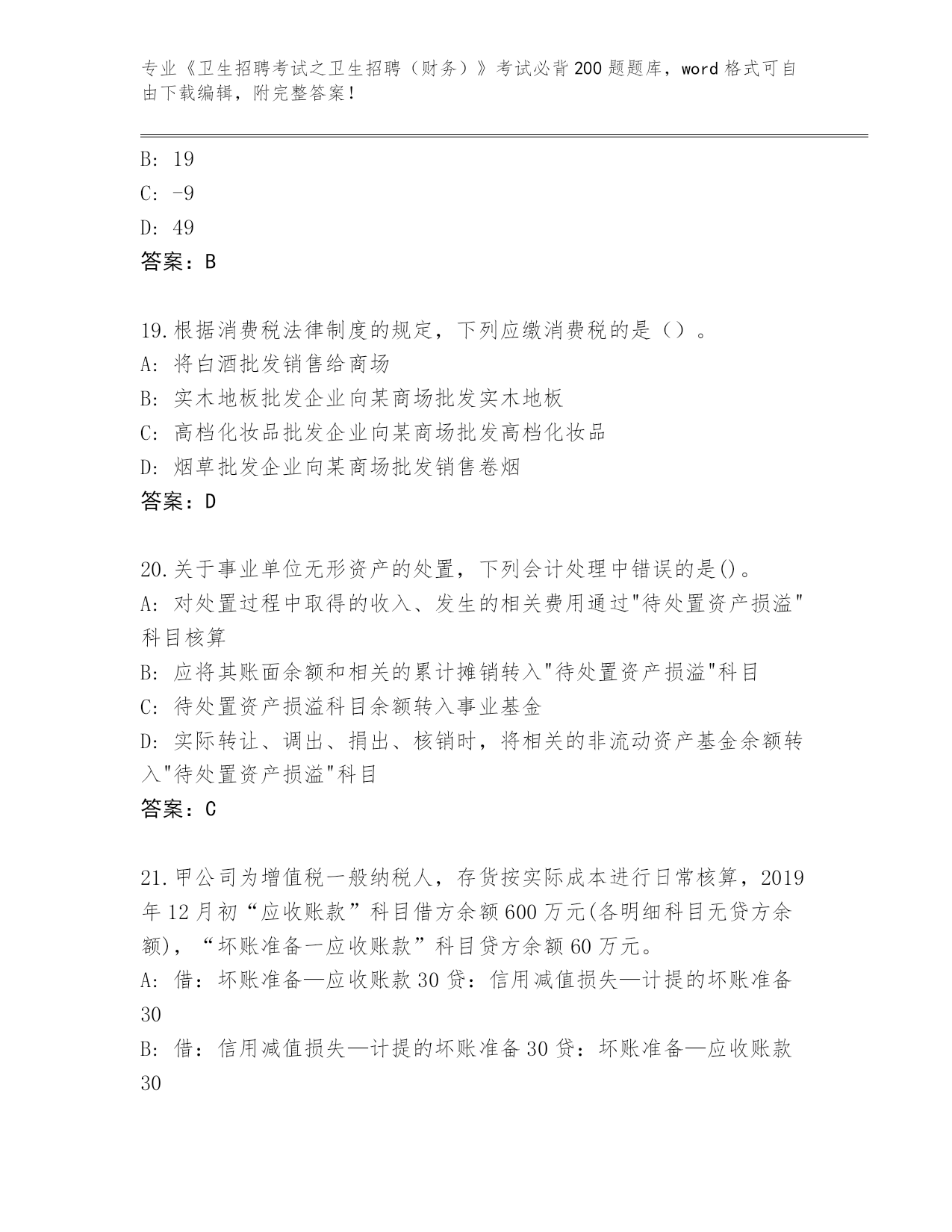 专业《卫生招聘考试之卫生招聘（财务）》考试必背200题题库，word格式可自由下载编辑，附完整答案！

B: 19
C: -9
D: 49
答案：B

19.根据消费税法律制度的规定，下列应缴消费税的是（）。
A: 将白酒批发销售给商场
B: 实木地板批发企业向某商场批发实木地板
C: 高档化妆品批发企业向某商场批发高档化妆品
D: 烟草批发企业向某商场批发销售卷烟
答案：D

20.关于事业单位无形资产的处置，下列会计处理中错误的是()。
A: 对处置过程中取得的收入、发生的相关费用通过"待处置资产损溢"科目核算
B: 应将其账面余额和相关的累计摊销转入"待处置资产损溢"科目
C: 待处置资产损溢科目余额转入事业基金
D: 实际转让、调出、捐出、核销时，将相关的非流动资产基金余额转入"待处置资产损溢"科目
答案：C

21.甲公司为增值税一般纳税人，存货按实际成本进行日常核算，2019年12月初“应收账款”科目借方余额600万元(各明细科目无贷方余额)，“坏账准备一应收账款”科目贷方余额60万元。
A: 借：坏账准备—应收账款30贷：信用减值损失—计提的坏账准备30
B: 借：信用减值损失—计提的坏账准备30贷：坏账准备—应收账款30